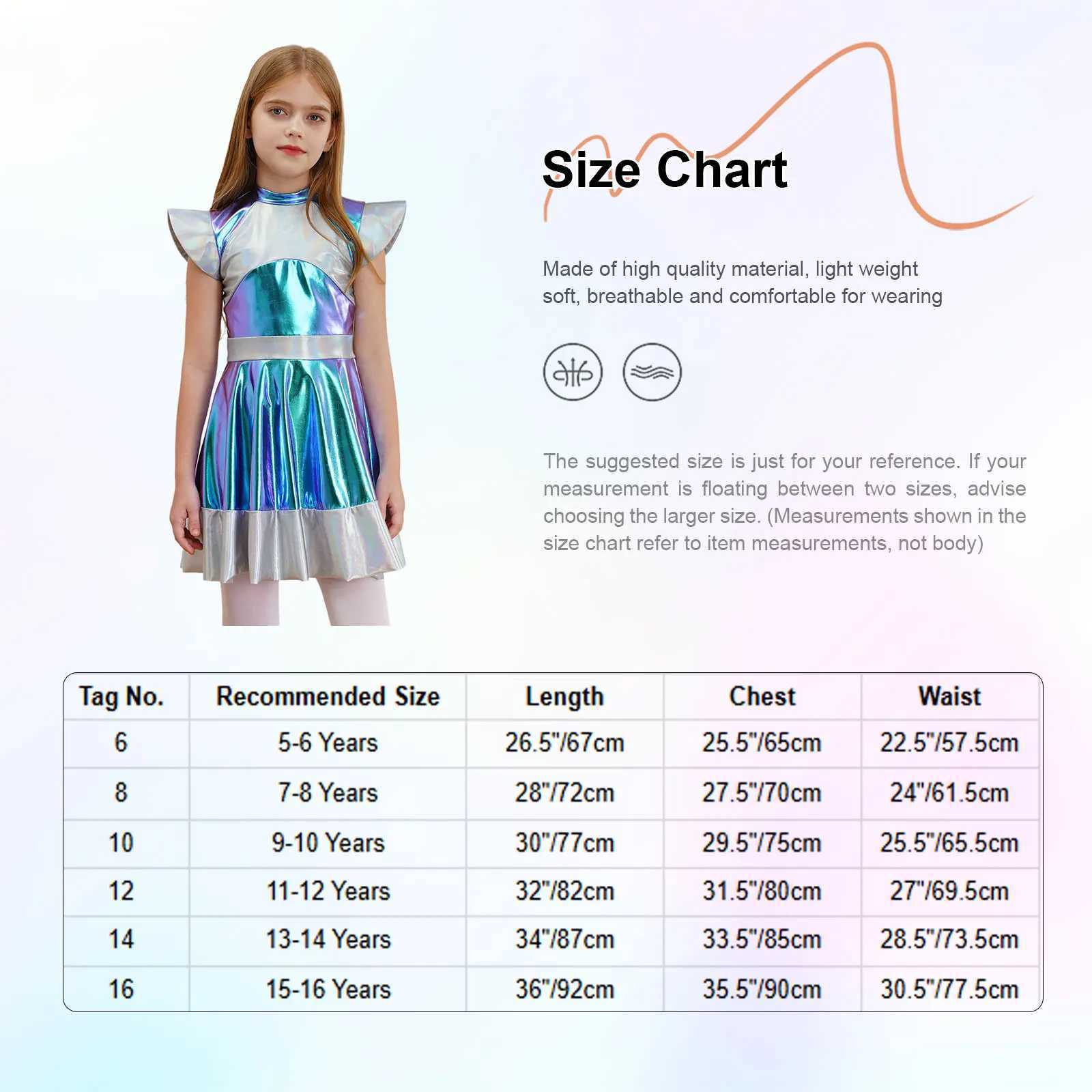 Size Chart

Made of high quality material, light weight soft, breathable and comfortable for wearing

The suggested size is just for your reference. If your measurement is floating between two sizes, advise choosing the larger size. (Measurements shown in the size chart refer to item measurements, not body)

| Tag No. | Recommended Size | Length | Chest | Waist |
|---|---|---|---|---|
| 6 | 5-6 Years | 26.5"/67cm | 25.5"/65cm | 22.5"/57.5cm |
| 8 | 7-8 Years | 28"/72cm | 27.5"/70cm | 24"/61.5cm |
| 10 | 9-10 Years | 30"/77cm | 29.5"/75cm | 25.5"/65.5cm |
| 12 | 11-12 Years | 32"/82cm | 31.5"/80cm | 27"/69.5cm |
| 14 | 13-14 Years | 34"/87cm | 33.5"/85cm | 28.5"/73.5cm |
| 16 | 15-16 Years | 36"/92cm | 35.5"/90cm | 30.5"/77.5cm |